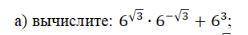 а) вычислите: $6^{\sqrt{3}} \cdot 6^{-\sqrt{3}} + 6^3$;